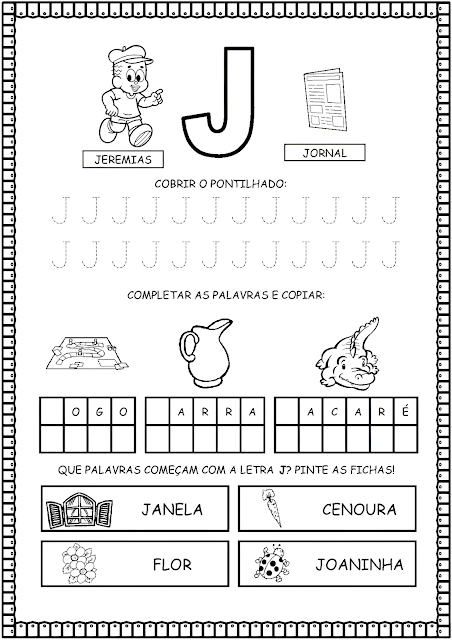 J

JEREMIAS

JORNAL

COBRIR O PONTILHADO:

J J J J J J J J J J J J

J J J J J J J J J J J J

COMPLETAR AS PALAVRAS E COPIAR:

|  | O | G | O |
|---|---|---|---|
|  |  |  |  |

|  | A | R | R | A |
|---|---|---|---|---|
|  |  |  |  |  |

|  | A | C | A | R | É |
|---|---|---|---|---|---|
|  |  |  |  |  |  |

QUE PALAVRAS COMEÇAM COM A LETRA J? PINTE AS FICHAS!

JANELA

CENOURA

FLOR

JOANINHA